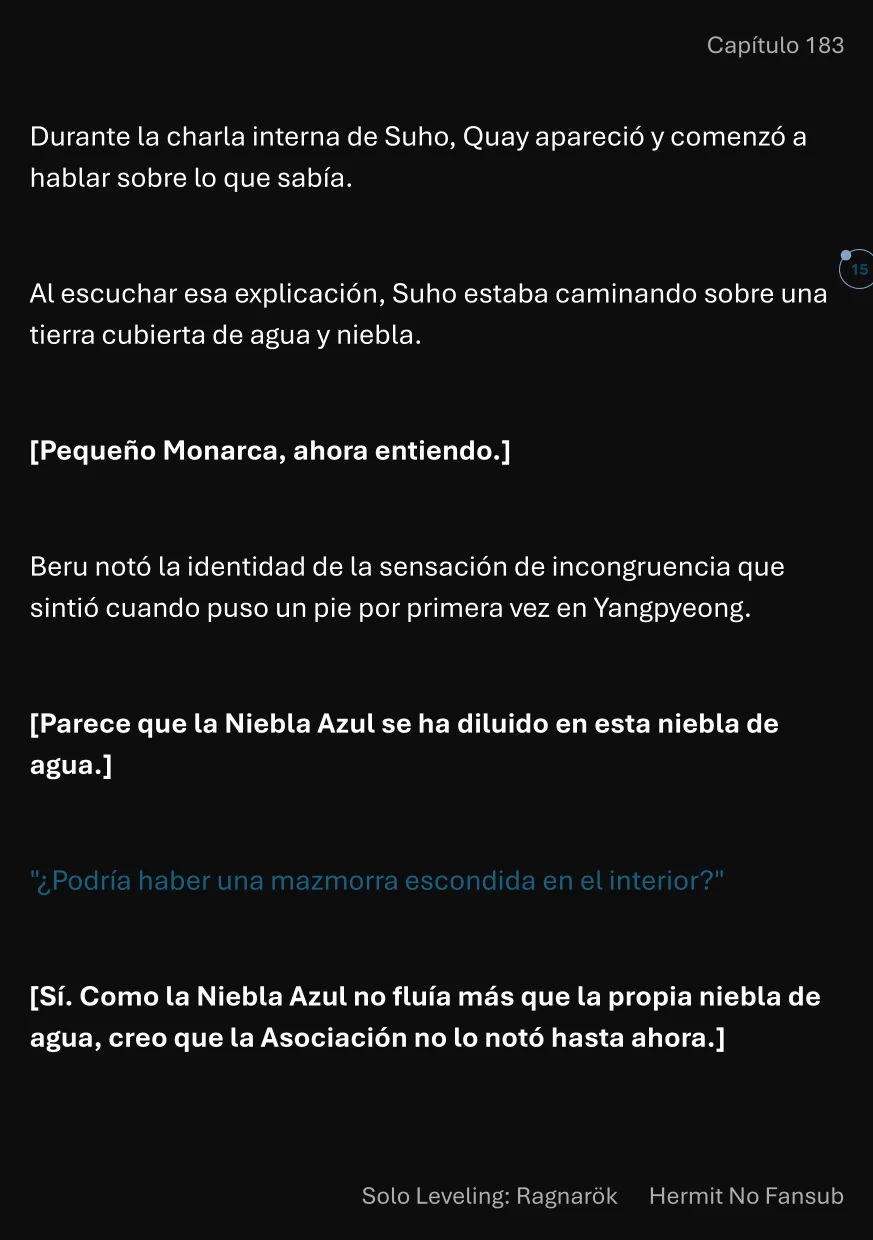 Capítulo 183

Durante la charla interna de Suho, Quay apareció y comenzó a hablar sobre lo que sabía.

15

Al escuchar esa explicación, Suho estaba caminando sobre una tierra cubierta de agua y niebla.

[Pequeño Monarca, ahora entiendo.]

Beru notó la identidad de la sensación de incongruencia que sintió cuando puso un pie por primera vez en Yangpyeong.

[Parece que la Niebla Azul se ha diluido en esta niebla de agua.]

"¿Podría haber una mazmorra escondida en el interior?"

[Sí. Como la Niebla Azul no fluía más que la propia niebla de agua, creo que la Asociación no lo notó hasta ahora.]

Solo Leveling: Ragnarök Hermit No Fansub